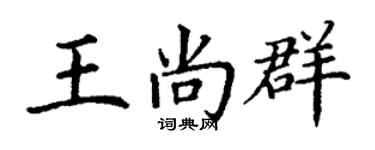 王尚群
词典网